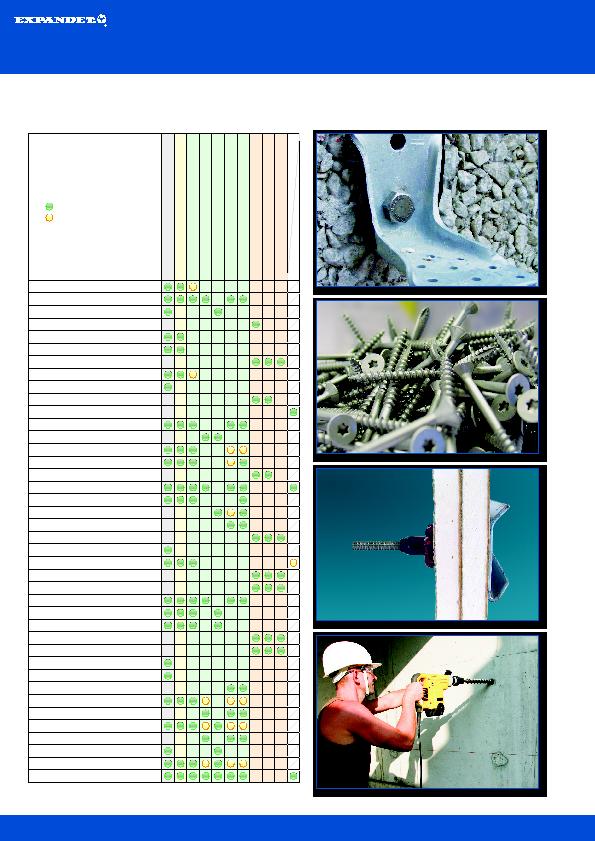 EXPANDET